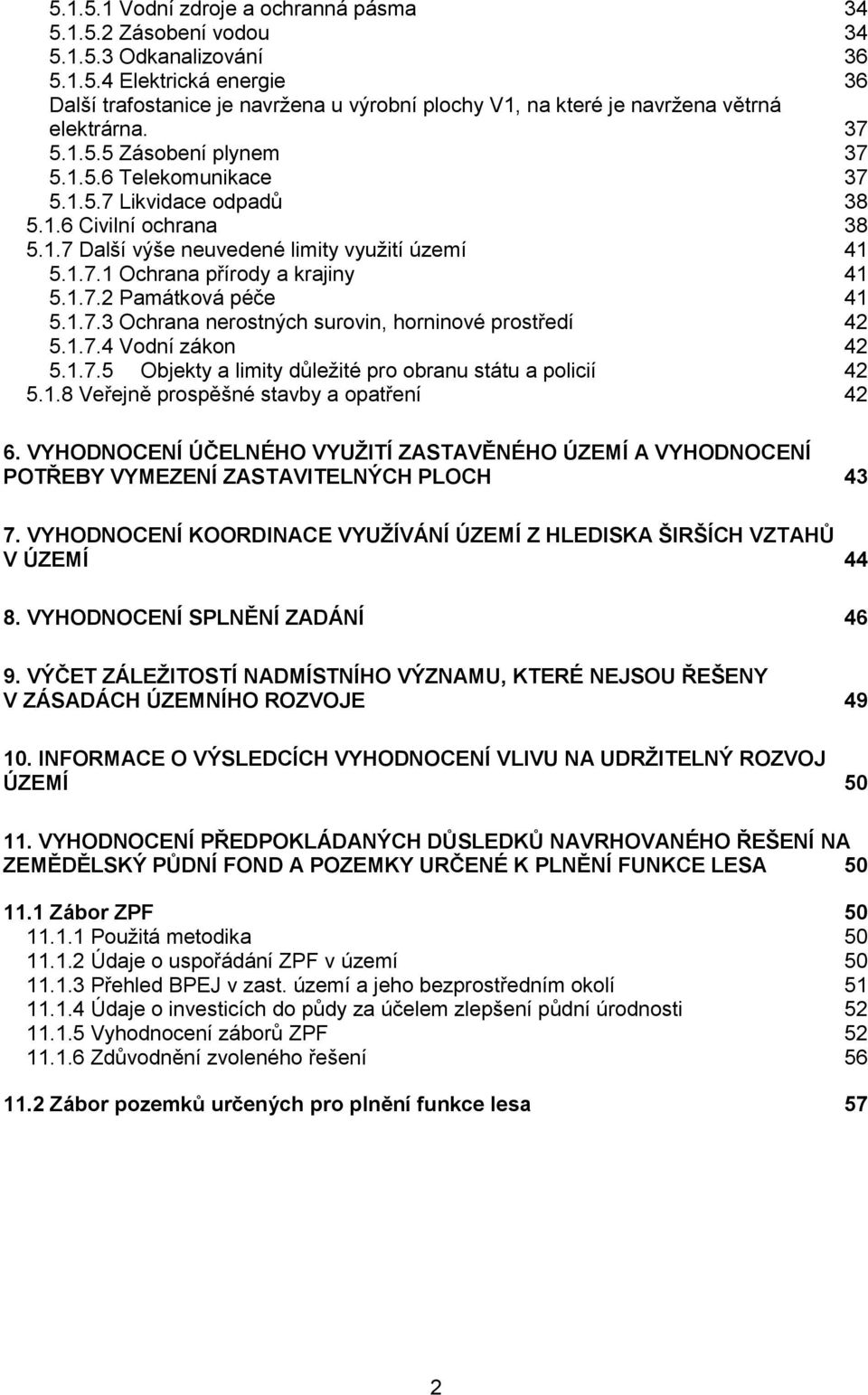 5.1.5.1 Vodní zdroje a ochranná pásma 34
5.1.5.2 Zásobení vodou 34
5.1.5.3 Odkanalizování 36
5.1.5.4 Elektrická energie 36
Další trafostanice je navržena u výrobní plochy V1, na které je navržena větrná elektrárna. 37
5.1.5.5 Zásobení plynem 37
5.1.5.6 Telekomunikace 37
5.1.5.7 Likvidace odpadů 38
5.1.6 Civilní ochrana 38
5.1.7 Další výše neuvedené limity využití území 41
5.1.7.1 Ochrana přírody a krajiny 41
5.1.7.2 Památková péče 41
5.1.7.3 Ochrana nerostných surovin, horninové prostředí 42
5.1.7.4 Vodní zákon 42
5.1.7.5 Objekty a limity důležité pro obranu státu a policií 42
5.1.8 Veřejně prospěšné stavby a opatření 42

6. VYHODNOCENÍ ÚČELNÉHO VYUŽITÍ ZASTAVĚNÉHO ÚZEMÍ A VYHODNOCENÍ POTŘEBY VYMEZENÍ ZASTAVITELNÝCH PLOCH 43

7. VYHODNOCENÍ KOORDINACE VYUŽÍVÁNÍ ÚZEMÍ Z HLEDISKA ŠIRŠÍCH VZTAHŮ V ÚZEMÍ 44

8. VYHODNOCENÍ SPLNĚNÍ ZADÁNÍ 46

9. VÝČET ZÁLEŽITOSTÍ NADMÍSTNÍHO VÝZNAMU, KTERÉ NEJSOU ŘEŠENY V ZÁSADÁCH ÚZEMNÍHO ROZVOJE 49

10. INFORMACE O VÝSLEDCÍCH VYHODNOCENÍ VLIVU NA UDRŽITELNÝ ROZVOJ ÚZEMÍ 50

11. VYHODNOCENÍ PŘEDPOKLÁDANÝCH DŮSLEDKŮ NAVRHOVANÉHO ŘEŠENÍ NA ZEMĚDĚLSKÝ PŮDNÍ FOND A POZEMKY URČENÉ K PLNĚNÍ FUNKCE LESA 50

11.1 Zábor ZPF 50
11.1.1 Použitá metodika 50
11.1.2 Údaje o uspořádání ZPF v území 50
11.1.3 Přehled BPEJ v zast. území a jeho bezprostředním okolí 51
11.1.4 Údaje o investicích do půdy za účelem zlepšení půdní úrodnosti 52
11.1.5 Vyhodnocení záborů ZPF 52
11.1.6 Zdůvodnění zvoleného řešení 56

11.2 Zábor pozemků určených pro plnění funkce lesa 57

2